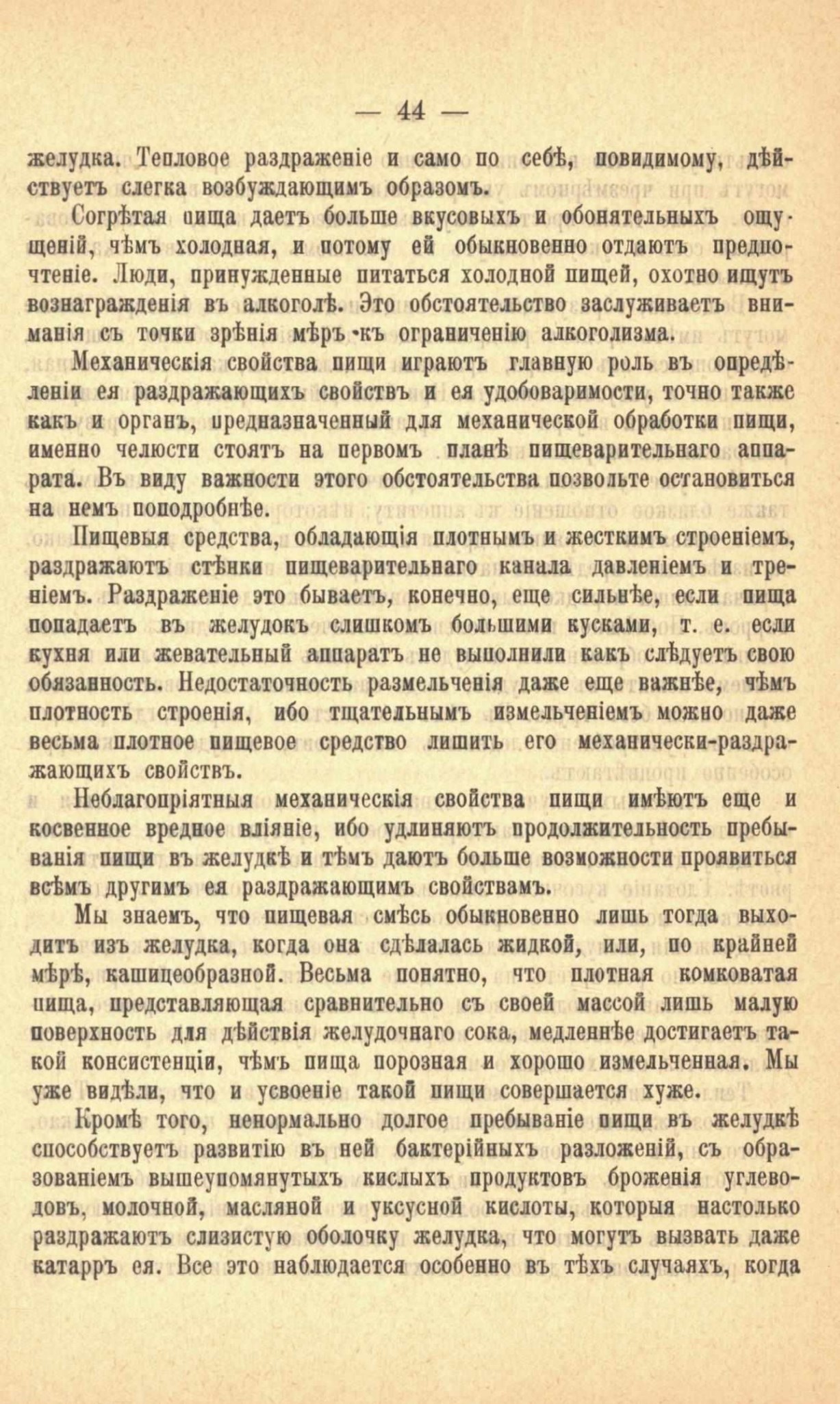 — 44 —

желудка. Тепловое раздраженіе и само по себѣ, повидимому, дѣйствуетъ слегка возбуждающимъ образомъ.

Согрѣтая пища даетъ больше вкусовыхъ и обонятельныхъ ощущеній, чѣмъ холодная, и потому ей обыкновенно отдаютъ предпочтеніе. Люди, принужденные питаться холодной пищей, охотно ищутъ вознагражденія въ алкоголѣ. Это обстоятельство заслуживаетъ вниманія съ точки зрѣнія мѣръ къ ограниченію алкоголизма.

Механическія свойства пищи играютъ главную роль въ опредѣленіи ея раздражающихъ свойствъ и ея удобоваримости, точно также какъ и органъ, предназначенный для механической обработки пищи, именно челюсти стоятъ на первомъ планѣ пищеварительнаго аппарата. Въ виду важности этого обстоятельства позвольте остановиться на немъ поподробнѣе.

Пищевыя средства, обладающія плотнымъ и жесткимъ строеніемъ, раздражаютъ стѣнки пищеварительнаго канала давленіемъ и треніемъ. Раздраженіе это бываетъ, конечно, еще сильнѣе, если пища попадаетъ въ желудокъ слишкомъ большими кусками, т. е. если кухня или жевательный аппаратъ не выполнили какъ слѣдуетъ свою обязанность. Недостаточность размельченія даже еще важнѣе, чѣмъ плотность строенія, ибо тщательнымъ измельченіемъ можно даже весьма плотное пищевое средство лишить его механически-раздражающихъ свойствъ.

Неблагопріятныя механическія свойства пищи имѣютъ еще и косвенное вредное вліяніе, ибо удлиняютъ продолжительность пребыванія пищи въ желудкѣ и тѣмъ даютъ больше возможности проявиться всѣмъ другимъ ея раздражающимъ свойствамъ.

Мы знаемъ, что пищевая смѣсь обыкновенно лишь тогда выходитъ изъ желудка, когда она сдѣлалась жидкой, или, по крайней мѣрѣ, кашицеобразной. Весьма понятно, что плотная комковатая пища, представляющая сравнительно съ своей массой лишь малую поверхность для дѣйствія желудочнаго сока, медленнѣе достигаетъ такой консистенціи, чѣмъ пища порозная и хорошо измельченная. Мы уже видѣли, что и усвоеніе такой пищи совершается хуже.

Кромѣ того, ненормально долгое пребываніе пищи въ желудкѣ способствуетъ развитію въ ней бактерійныхъ разложеній, съ образованіемъ вышеупомянутыхъ кислыхъ продуктовъ броженія углеводовъ, молочной, масляной и уксусной кислоты, которыя настолько раздражаютъ слизистую оболочку желудка, что могутъ вызвать даже катарръ ея. Все это наблюдается особенно въ тѣхъ случаяхъ, когда